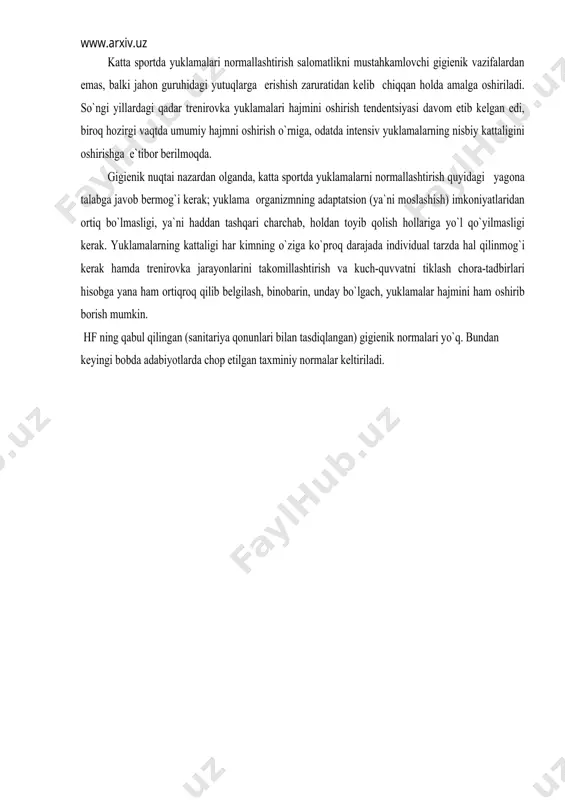 www.arxiv.uz

Katta sportda yuklamalari normallashtirish salomatlikni mustahkamlovchi gigienik vazifalardan emas, balki jahon guruhidagi yutuqlarga erishish zaruratidan kelib chiqqan holda amalga oshiriladi. So`ngi yillardagi qadar trenirovka yuklamalari hajmini oshirish tendentsiyasi davom etib kelgan edi, biroq hozirgi vaqtda umumiy hajmni oshirish o`rniga, odatda intensiv yuklamalarning nisbiy kattaligini oshirishga e`tibor berilmoqda.

Gigienik nuqtai nazardan olganda, katta sportda yuklamalarni normallashtirish quyidagi yagona talabga javob bermog`i kerak; yuklama organizmning adaptatsion (ya`ni moslashish) imkoniyatlaridan ortiq bo`lmasligi, ya`ni haddan tashqari charchab, holdan toyib qolish hollariga yo`l qo`yilmasligi kerak. Yuklamalarning kattaligi har kimning o`ziga ko`proq darajada individual tarzda hal qilinmog`i kerak hamda trenirovka jarayonlarini takomillashtirish va kuch-quvvatni tiklash chora-tadbirlari hisobga yana ham ortiqroq qilib belgilash, binobarin, unday bo`lgach, yuklamalar hajmini ham oshirib borish mumkin.

HF ning qabul qilingan (sanitariya qonunlari bilan tasdiqlangan) gigienik normalari yo`q. Bundan keyingi bobda adabiyotlarda chop etilgan taxminiy normalar keltiriladi.

FaylHub.uz